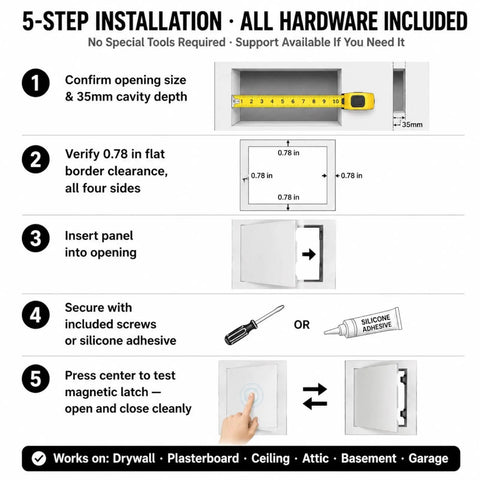 5-STEP INSTALLATION · ALL HARDWARE INCLUDED

No Special Tools Required · Support Available If You Need It

1 Confirm opening size & 35mm cavity depth

1 2 3 4 5 6 7 8 9 10

35mm

2 Verify 0.78 in flat border clearance, all four sides

0.78 in
0.78 in
0.78 in
0.78 in

3 Insert panel into opening

4 Secure with included screws or silicone adhesive

OR

SILICONE ADHESIVE

5 Press center to test magnetic latch — open and close cleanly

Works on: Drywall · Plasterboard · Ceiling · Attic · Basement · Garage